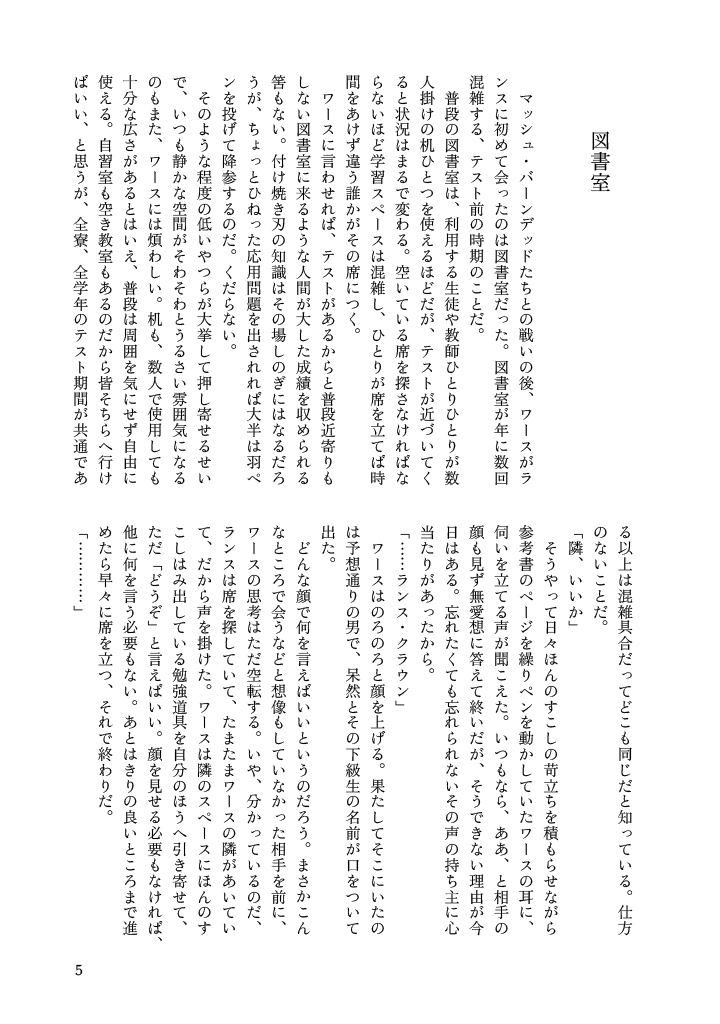 図書室

マッシュ・バーンデッドたちとの戦いの後、ワースがランスに初めて会ったのは図書室だった。図書室が年に数回混雑する、テスト前の時期のことだ。

普段の図書室は、利用する生徒や教師ひとりひとりが数人掛けの机ひとつを使えるほどだが、テストが近づいてくると状況はまるで変わる。空いている席を探さなければならないほど学習スペースは混雑し、ひとりが席を立てば時間をあけず違う誰かがその席につく。

ワースに言わせれば、テストがあるからと普段近寄りもしない図書室に来るような人間が大した成績を収められる筈もない。付け焼き刃の知識はその場しのぎにはなるだろうが、ちょっとひねった応用問題を出されれば大半は羽ペンを投げて降参するのだ。くだらない。

そのような程度の低いやつらが大挙して押し寄せるせいで、いつも静かな空間がそわそわとうるさい雰囲気になるのもまた、ワースには煩わしい。机も、数人で使用しても十分な広さがあるとはいえ、普段は周囲を気にせず自由に使える。自習室も空き教室もあるのだから皆そちらへ行けばいい、と思うが、全寮、全学年のテスト期間が共通である以上は混雑具合だってどこも同じだと知っている。仕方のないことだ。

「隣、いいか」

そうやって日々ほんのすこしの苛立ちを積もらせながら参考書のページを繰りペンを動かしていたワースの耳に、伺いを立てる声が聞こえた。いつもなら、ああ、と相手の顔も見ず無愛想に答えて終いだが、そうできない理由が今日はある。忘れたくても忘れられないその声の持ち主に心当たりがあったから。

「……ランス・クラウン」

ワースはのろのろと顔を上げる。果たしてそこにいたのは予想通りの男で、呆然とその下級生の名前が口をついて出た。

どんな顔で何を言えばいいというのだろう。まさかこんなところで会うなどと想像もしていなかった相手を前に、ワースの思考はただ空転する。いや、分かっているのだ、ランスは席を探していて、たまたまワースの隣があいていて、だから声を掛けた。ワースは隣のスペースにほんのすこしはみ出している勉強道具を自分のほうへ引き寄せて、ただ「どうぞ」と言えばいい。顔を見せる必要もなければ、他に何を言う必要もない。あとはきりの良いところまで進めたら早々に席を立つ、それで終わりだ。

「…………」

5